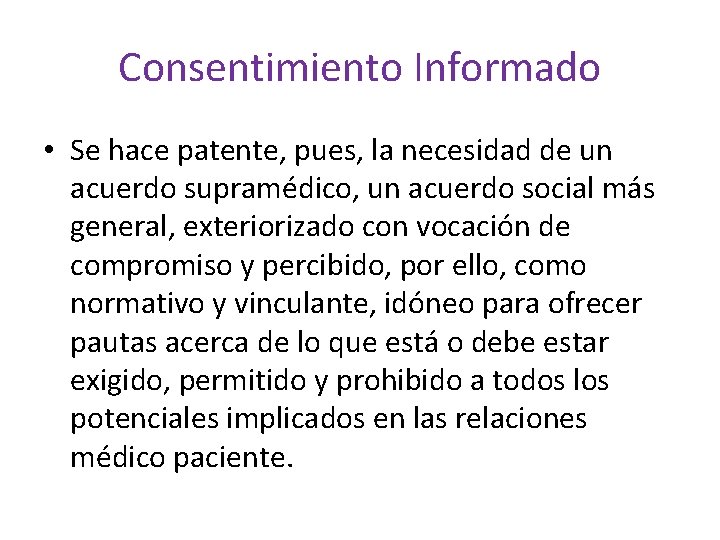 Consentimiento Informado

• Se hace patente, pues, la necesidad de un acuerdo supramédico, un acuerdo social más general, exteriorizado con vocación de compromiso y percibido, por ello, como normativo y vinculante, idóneo para ofrecer pautas acerca de lo que está o debe estar exigido, permitido y prohibido a todos los potenciales implicados en las relaciones médico paciente.